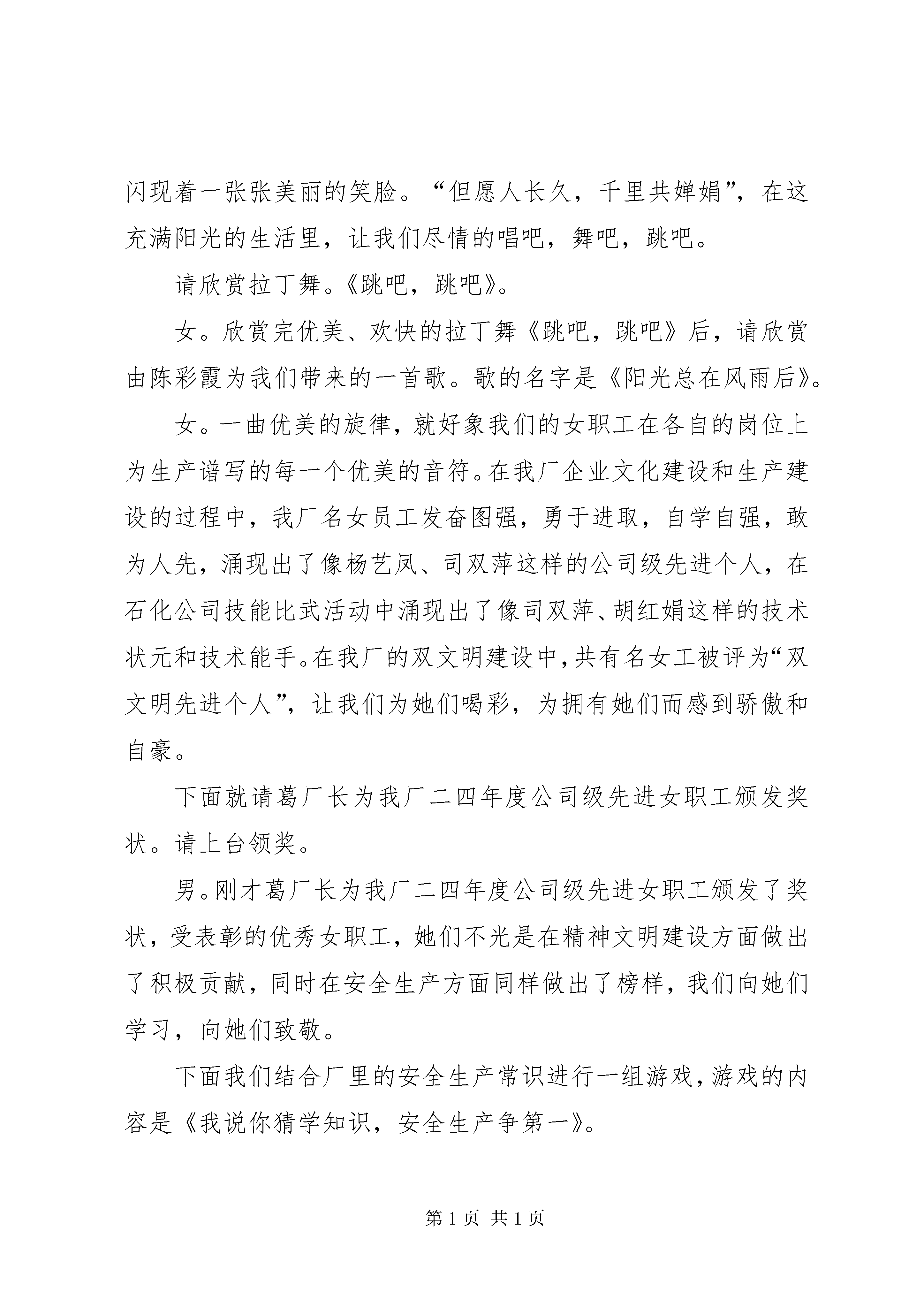 闪现着一张张美丽的笑脸。“但愿人长久，千里共婵娟”，在这充满阳光的生活里，让我们尽情的唱吧，舞吧，跳吧。

请欣赏拉丁舞。《跳吧，跳吧》。

女。欣赏完优美、欢快的拉丁舞《跳吧，跳吧》后，请欣赏由陈彩霞为我们带来的一首歌。歌的名字是《阳光总在风雨后》。

女。一曲优美的旋律，就好象我们的女职工在各自的岗位上为生产谱写的每一个优美的音符。在我厂企业文化建设和生产建设的过程中，我厂名女员工发奋图强，勇于进取，自学自强，敢为人先，涌现出了像杨艺凤、司双萍这样的公司级先进个人，在石化公司技能比武活动中涌现出了像司双萍、胡红娟这样的技术状元和技术能手。在我厂的双文明建设中，共有名女工被评为“双文明先进个人”，让我们为她们喝彩，为拥有她们而感到骄傲和自豪。

下面就请葛厂长为我厂二四年度公司级先进女职工颁发奖状。请上台领奖。

男。刚才葛厂长为我厂二四年度公司级先进女职工颁发了奖状，受表彰的优秀女职工，她们不光是在精神文明建设方面做出了积极贡献，同时在安全生产方面同样做出了榜样，我们向她们学习，向她们致敬。

下面我们结合厂里的安全生产常识进行一组游戏，游戏的内容是《我说你猜学知识，安全生产争第一》。

第 1 页 共 1 页